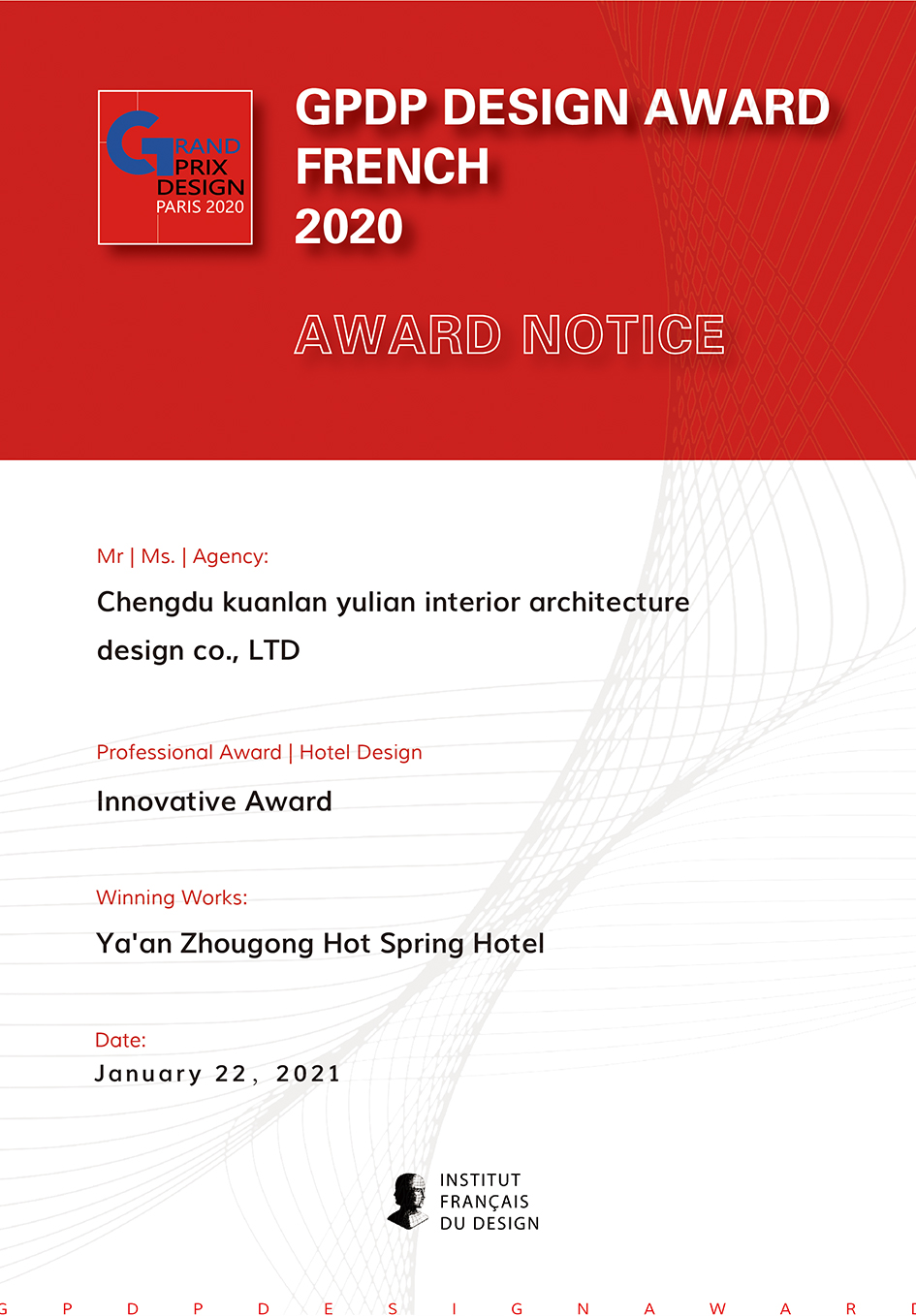 GRAND PRIX DESIGN PARIS 2020

GPDP DESIGN AWARD FRENCH 2020

AWARD NOTICE

Mr | Ms. | Agency:

Chengdu kuanlan yulian interior architecture design co., LTD

Professional Award | Hotel Design

Innovative Award

Winning Works:

Ya'an Zhougong Hot Spring Hotel

Date:

January 22, 2021

INSTITUT FRANÇAIS DU DESIGN

G P D P D E S I G N A W A R D